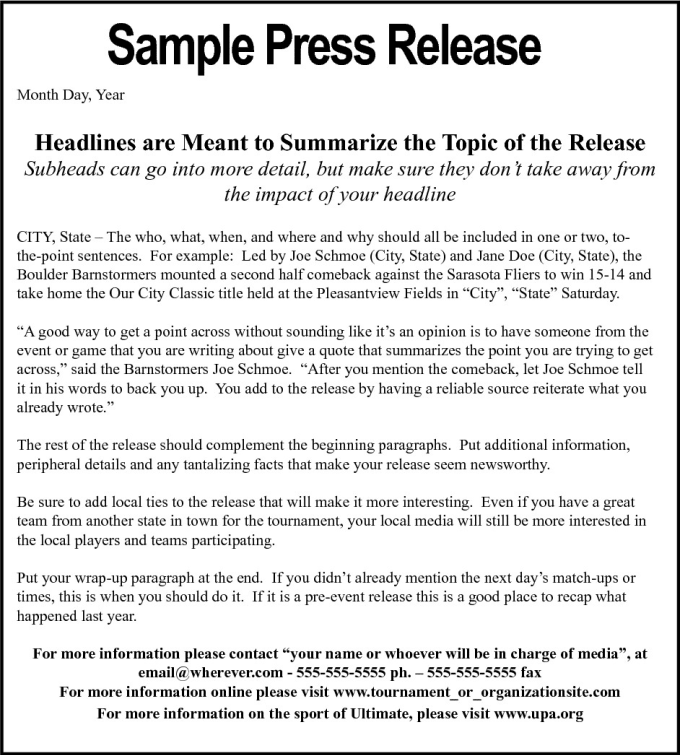 Sample Press Release

Month Day, Year

Headlines are Meant to Summarize the Topic of the Release
Subheads can go into more detail, but make sure they don't take away from the impact of your headline

CITY, State – The who, what, when, and where and why should all be included in one or two, to-the-point sentences. For example: Led by Joe Schmoe (City, State) and Jane Doe (City, State), the Boulder Barnstormers mounted a second half comeback against the Sarasota Fliers to win 15-14 and take home the Our City Classic title held at the Pleasantview Fields in "City", "State" Saturday.

"A good way to get a point across without sounding like it's an opinion is to have someone from the event or game that you are writing about give a quote that summarizes the point you are trying to get across," said the Barnstormers Joe Schmoe. "After you mention the comeback, let Joe Schmoe tell it in his words to back you up. You add to the release by having a reliable source reiterate what you already wrote."

The rest of the release should complement the beginning paragraphs. Put additional information, peripheral details and any tantalizing facts that make your release seem newsworthy.

Be sure to add local ties to the release that will make it more interesting. Even if you have a great team from another state in town for the tournament, your local media will still be more interested in the local players and teams participating.

Put your wrap-up paragraph at the end. If you didn't already mention the next day's match-ups or times, this is when you should do it. If it is a pre-event release this is a good place to recap what happened last year.

For more information please contact "your name or whoever will be in charge of media", at email@wherever.com - 555-555-5555 ph. – 555-555-5555 fax
For more information online please visit www.tournament_or_organizationsite.com
For more information on the sport of Ultimate, please visit www.upa.org